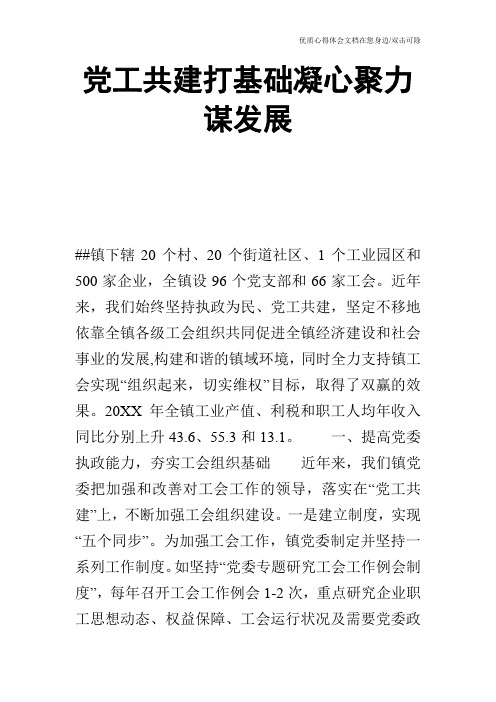 优质心得体会文档在您身边/双击可除

党工共建打基础凝心聚力谋发展

##镇下辖 20 个村、20 个街道社区、1 个工业园区和 500 家企业，全镇设 96 个党支部和 66 家工会。近年来，我们始终坚持执政为民、党工共建，坚定不移地依靠全镇各级工会组织共同促进全镇经济建设和社会事业的发展,构建和谐的镇域环境，同时全力支持镇工会实现“组织起来，切实维权”目标，取得了双赢的效果。20XX 年全镇工业产值、利税和职工人均年收入同比分别上升 43.6、55.3 和 13.1。　　一、提高党委执政能力，夯实工会组织基础　　近年来，我们镇党委把加强和改善对工会工作的领导，落实在“党工共建”上，不断加强工会组织建设。一是建立制度，实现“五个同步”。为加强工会工作，镇党委制定并坚持一系列工作制度。如坚持“党委专题研究工会工作例会制度”，每年召开工会工作例会 1-2 次，重点研究企业职工思想动态、权益保障、工会运行状况及需要党委政